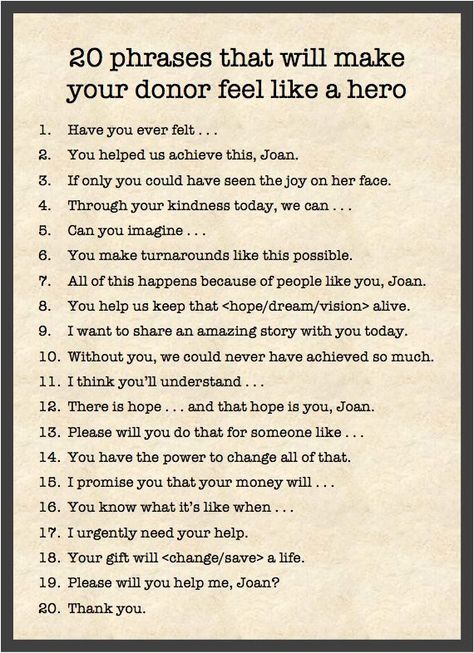 20 phrases that will make your donor feel like a hero

1. Have you ever felt . . .
2. You helped us achieve this, Joan.
3. If only you could have seen the joy on her face.
4. Through your kindness today, we can . . .
5. Can you imagine . . .
6. You make turnarounds like this possible.
7. All of this happens because of people like you, Joan.
8. You help us keep that <hope/dream/vision> alive.
9. I want to share an amazing story with you today.
10. Without you, we could never have achieved so much.
11. I think you'll understand . . .
12. There is hope . . . and that hope is you, Joan.
13. Please will you do that for someone like . . .
14. You have the power to change all of that.
15. I promise you that your money will . . .
16. You know what it's like when . . .
17. I urgently need your help.
18. Your gift will <change/save> a life.
19. Please will you help me, Joan?
20. Thank you.